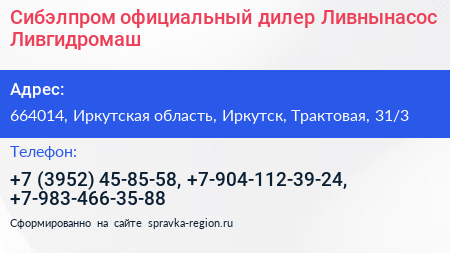 Сибэлпром официальный дилер Ливнынасос Ливгидромаш

Адрес:

664014, Иркутская область, Иркутск, Трактовая, 31/3

Телефон:

+7 (3952) 45-85-58, +7-904-112-39-24, +7-983-466-35-88

Сформированно на сайте spravka-region.ru